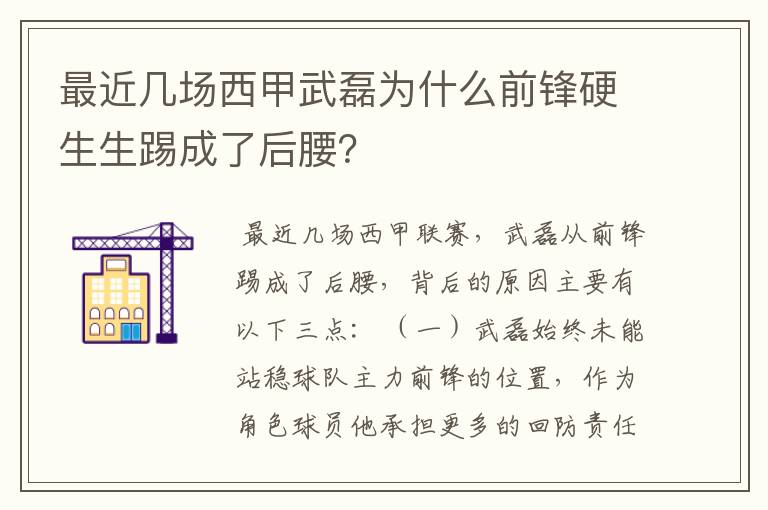 最近几场西甲武磊为什么前锋硬生生踢成了后腰？

最近几场西甲联赛，武磊从前锋踢成了后腰，背后的原因主要有以下三点：（一）武磊始终未能站稳球队主力前锋的位置，作为角色球员他承担更多的回防责任